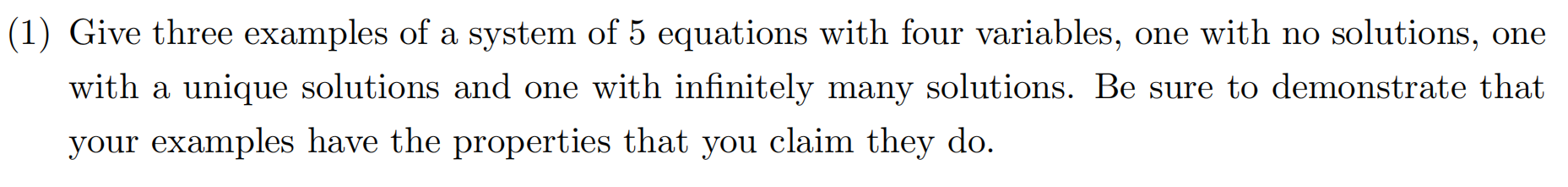 (1) Give three examples of a system of 5 equations with four variables, one with no solutions, one with a unique solutions and one with infinitely many solutions. Be sure to demonstrate that your examples have the properties that you claim they do.